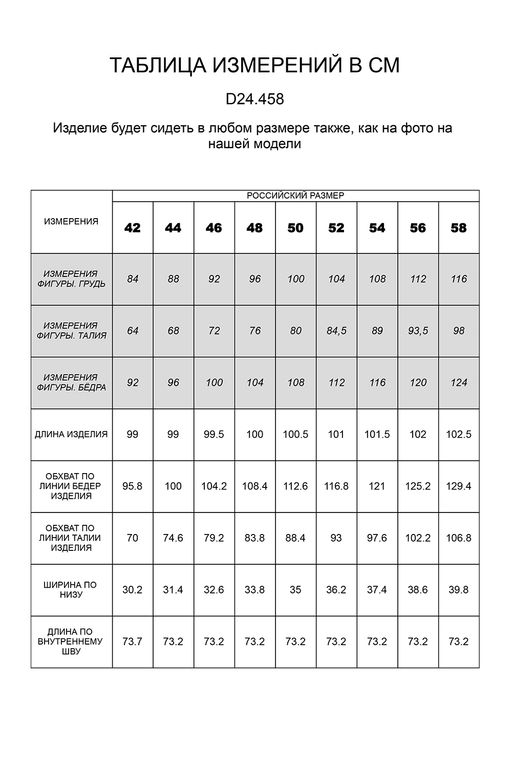 ТАБЛИЦА ИЗМЕРЕНИЙ В СМ

D24.458

Изделие будет сидеть в любом размере также, как на фото на нашей модели

| ИЗМЕРЕНИЯ | РОССИЙСКИЙ РАЗМЕР | | | | | | | | |
|---|---|---|---|---|---|---|---|---|---|
| | 42 | 44 | 46 | 48 | 50 | 52 | 54 | 56 | 58 |
| ИЗМЕРЕНИЯ ФИГУРЫ. ГРУДЬ | 84 | 88 | 92 | 96 | 100 | 104 | 108 | 112 | 116 |
| ИЗМЕРЕНИЯ ФИГУРЫ. ТАЛИЯ | 64 | 68 | 72 | 76 | 80 | 84,5 | 89 | 93,5 | 98 |
| ИЗМЕРЕНИЯ ФИГУРЫ. БЁДРА | 92 | 96 | 100 | 104 | 108 | 112 | 116 | 120 | 124 |
| ДЛИНА ИЗДЕЛИЯ | 99 | 99 | 99.5 | 100 | 100.5 | 101 | 101.5 | 102 | 102.5 |
| ОБХВАТ ПО ЛИНИИ БЕДЕР ИЗДЕЛИЯ | 95.8 | 100 | 104.2 | 108.4 | 112.6 | 116.8 | 121 | 125.2 | 129.4 |
| ОБХВАТ ПО ЛИНИИ ТАЛИИ ИЗДЕЛИЯ | 70 | 74.6 | 79.2 | 83.8 | 88.4 | 93 | 97.6 | 102.2 | 106.8 |
| ШИРИНА ПО НИЗУ | 30.2 | 31.4 | 32.6 | 33.8 | 35 | 36.2 | 37.4 | 38.6 | 39.8 |
| ДЛИНА ПО ВНУТРЕННЕМУ ШВУ | 73.7 | 73.2 | 73.2 | 73.2 | 73.2 | 73.2 | 73.2 | 73.2 | 73.2 |